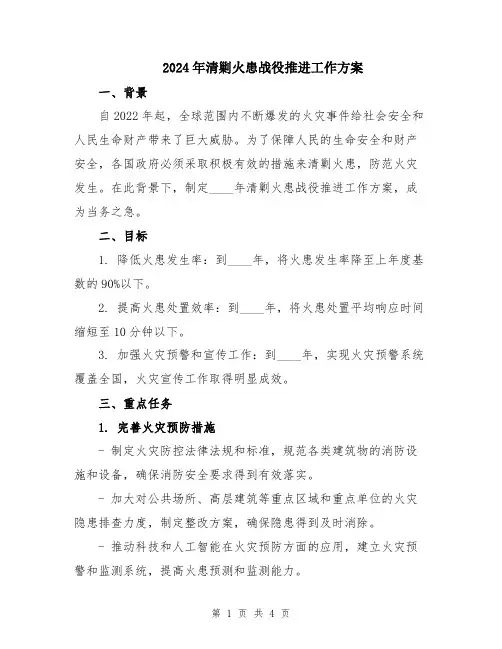 2024年清剿火患战役推进工作方案

一、背景

自2022年起，全球范围内不断爆发的火灾事件给社会安全和人民生命财产带来了巨大威胁。为了保障人民的生命安全和财产安全，各国政府必须采取积极有效的措施来清剿火患，防范火灾发生。在此背景下，制定____年清剿火患战役推进工作方案，成为当务之急。

二、目标

1. 降低火患发生率：到____年，将火患发生率降至上年度基数的90%以下。

2. 提高火患处置效率：到____年，将火患处置平均响应时间缩短至10分钟以下。

3. 加强火灾预警和宣传工作：到____年，实现火灾预警系统覆盖全国，火灾宣传工作取得明显成效。

三、重点任务

1. 完善火灾预防措施

- 制定火灾防控法律法规和标准，规范各类建筑物的消防设施和设备，确保消防安全要求得到有效落实。

- 加大对公共场所、高层建筑等重点区域和重点单位的火灾隐患排查力度，制定整改方案，确保隐患得到及时消除。

- 推动科技和人工智能在火灾预防方面的应用，建立火灾预警和监测系统，提高火患预测和监测能力。

第 1 页 共 4 页